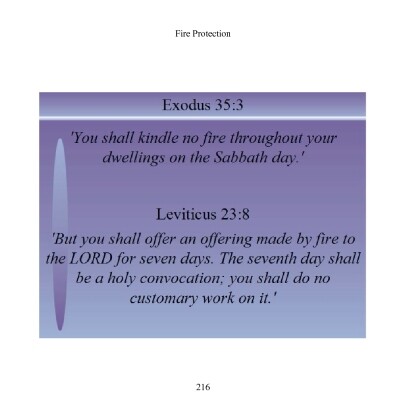 Fire Protection

Exodus 35:3

'You shall kindle no fire throughout your dwellings on the Sabbath day.'

Leviticus 23:8

'But you shall offer an offering made by fire to the LORD for seven days. The seventh day shall be a holy convocation; you shall do no customary work on it.'

216